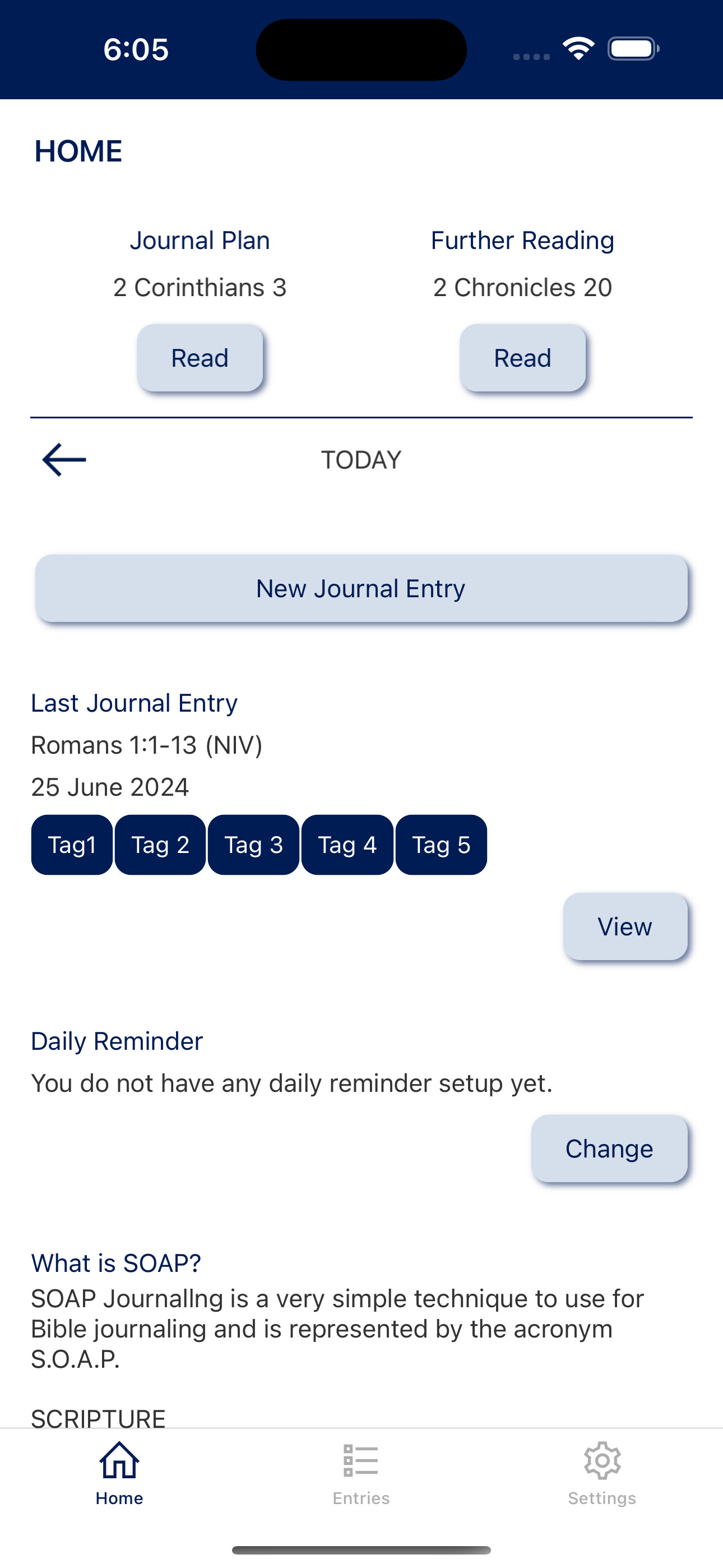 6:05

HOME

Journal Plan
2 Corinthians 3
Read

Further Reading
2 Chronicles 20
Read

TODAY

New Journal Entry

Last Journal Entry
Romans 1:1-13 (NIV)
25 June 2024
Tag1 Tag 2 Tag 3 Tag 4 Tag 5

View

Daily Reminder
You do not have any daily reminder setup yet.

Change

What is SOAP?
SOAP Journallng is a very simple technique to use for Bible journaling and is represented by the acronym S.O.A.P.

SCRIPTURE

Home Entries Settings